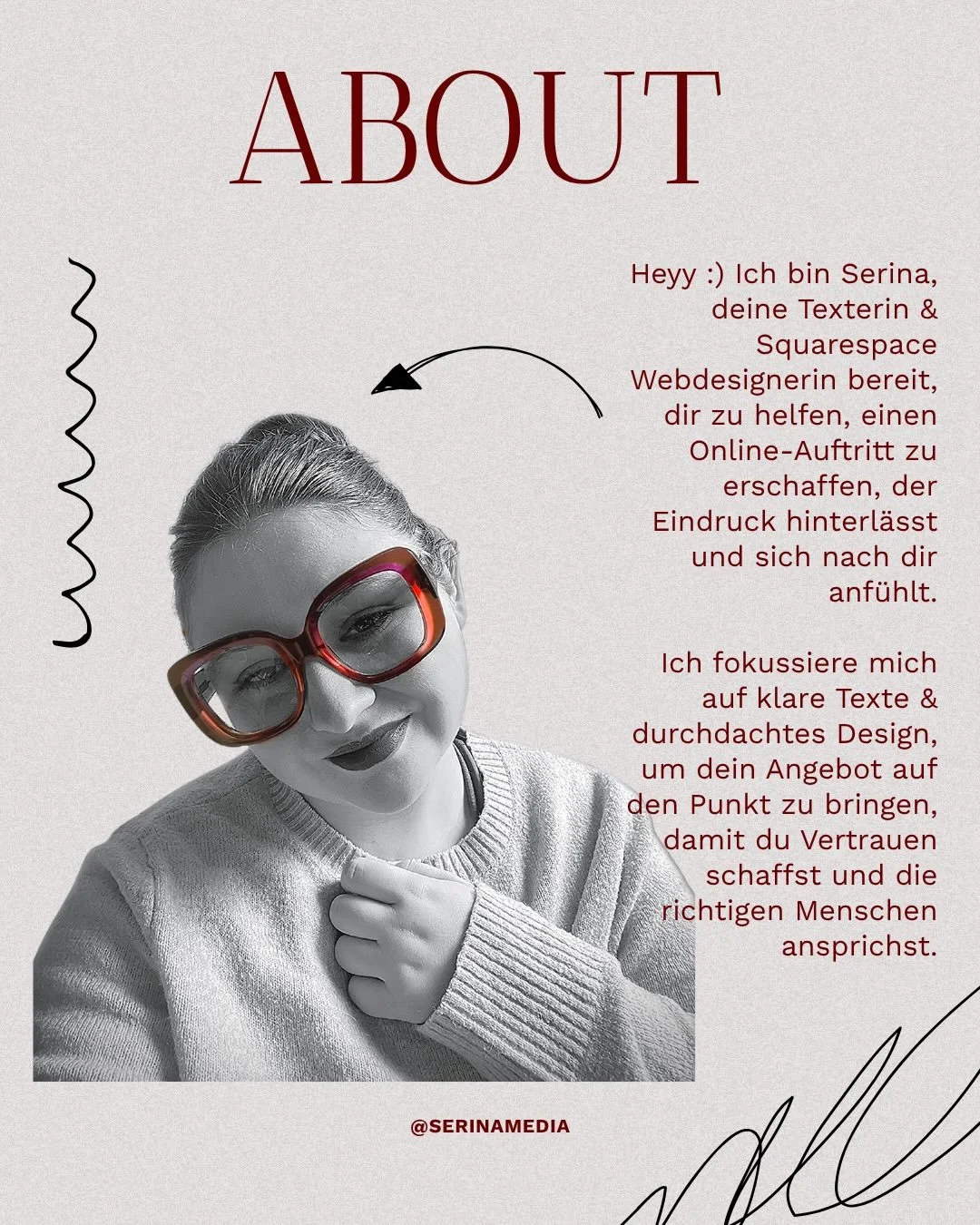 ABOUT

Heyy :) Ich bin Serina, deine Texterin & Squarespace Webdesignerin bereit, dir zu helfen, einen Online-Auftritt zu erschaffen, der Eindruck hinterlässt und sich nach dir anfühlt.

Ich fokussiere mich auf klare Texte & durchdachtes Design, um dein Angebot auf den Punkt zu bringen, damit du Vertrauen schaffst und die richtigen Menschen ansprichst.

@SERINAMEDIA